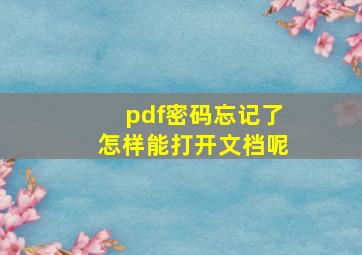 pdf密码忘记了
怎样能打开文档呢